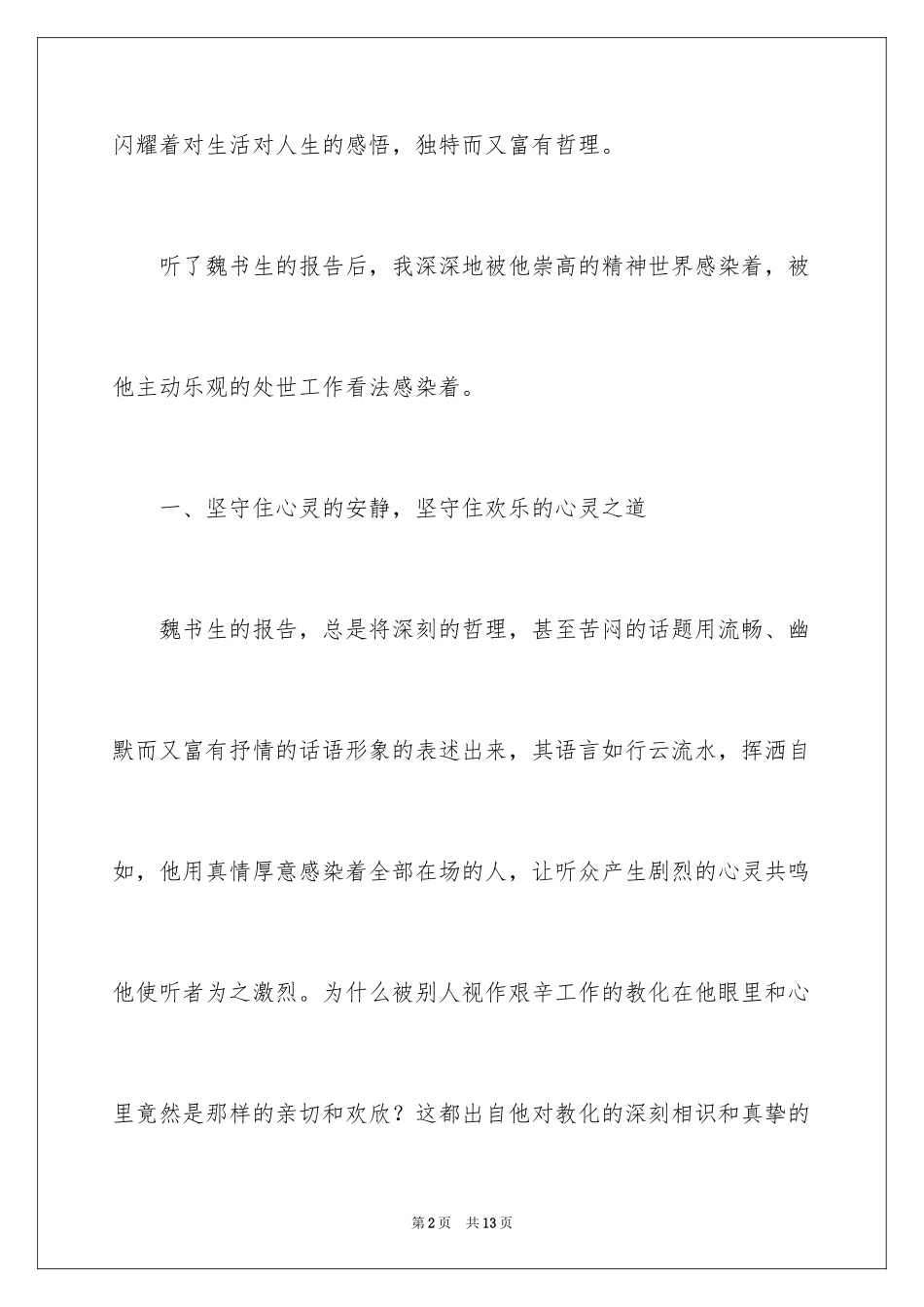 闪耀着对生活对人生的感悟，独特而又富有哲理。

听了魏书生的报告后，我深深地被他崇高的精神世界感染着，被他主动乐观的处世工作看法感染着。

一、坚守住心灵的安静，坚守住欢乐的心灵之道

魏书生的报告，总是将深刻的哲理，甚至苦闷的话题用流畅、幽默而又富有抒情的话语形象的表述出来，其语言如行云流水，挥洒自如，他用真情厚意感染着全部在场的人，让听众产生剧烈的心灵共鸣他使听者为之激烈。为什么被别人视作艰辛工作的教化在他眼里和心里竟然是那样的亲切和欢欣？这都出自他对教化的深刻相识和真挚的

第2页 共13页